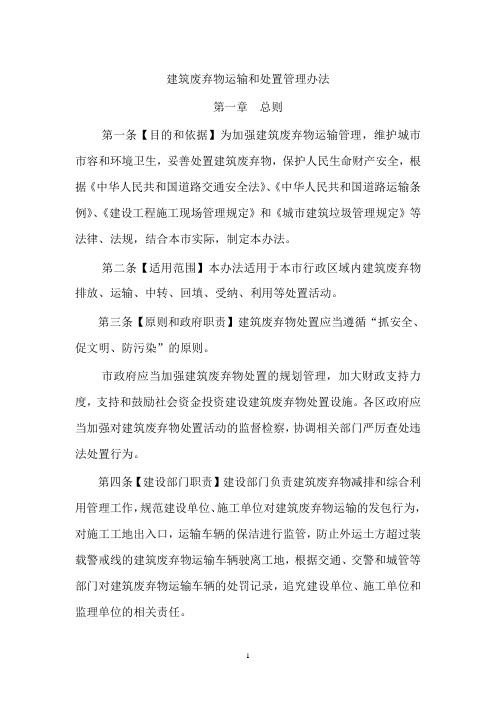 建筑废弃物运输和处置管理办法

第一章　总则

第一条【目的和依据】为加强建筑废弃物运输管理，维护城市市容和环境卫生，妥善处置建筑废弃物，保护人民生命财产安全，根据《中华人民共和国道路交通安全法》、《中华人民共和国道路运输条例》、《建设工程施工现场管理规定》和《城市建筑垃圾管理规定》等法律、法规，结合本市实际，制定本办法。

第二条【适用范围】本办法适用于本市行政区域内建筑废弃物排放、运输、中转、回填、受纳、利用等处置活动。

第三条【原则和政府职责】建筑废弃物处置应当遵循“抓安全、促文明、防污染”的原则。

市政府应当加强建筑废弃物处置的规划管理，加大财政支持力度，支持和鼓励社会资金投资建设建筑废弃物处置设施。各区政府应当加强对建筑废弃物处置活动的监督检察，协调相关部门严厉查处违法处置行为。

第四条【建设部门职责】建设部门负责建筑废弃物减排和综合利用管理工作，规范建设单位、施工单位对建筑废弃物运输的发包行为，对施工工地出入口，运输车辆的保洁进行监管，防止外运土方超过装载警戒线的建筑废弃物运输车辆驶离工地，根据交通、交警和城管等部门对建筑废弃物运输车辆的处罚记录，追究建设单位、施工单位和监理单位的相关责任。

1